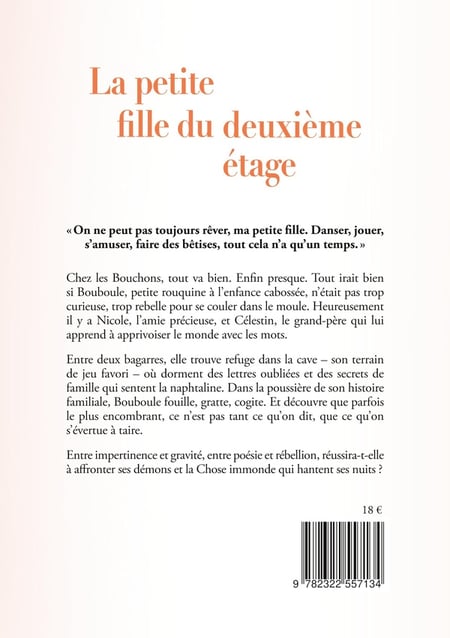 La petite fille du deuxième étage

« On ne peut pas toujours rêver, ma petite fille. Danser, jouer, s'amuser, faire des bêtises, tout cela n'a qu'un temps. »

Chez les Bouchons, tout va bien. Enfin presque. Tout irait bien si Bouboule, petite rouquine à l'enfance cabossée, n'était pas trop curieuse, trop rebelle pour se couler dans le moule. Heureusement il y a Nicole, l'amie précieuse, et Célestin, le grand-père qui lui apprend à apprivoiser le monde avec les mots.

Entre deux bagarres, elle trouve refuge dans la cave – son terrain de jeu favori – où dorment des lettres oubliées et des secrets de famille qui sentent la naphtaline. Dans la poussière de son histoire familiale, Bouboule fouille, gratte, cogite. Et découvre que parfois le plus encombrant, ce n'est pas tant ce qu'on dit, que ce qu'on s'évertue à taire.

Entre impertinence et gravité, entre poésie et rébellion, réussira-t-elle à affronter ses démons et la Chose immonde qui hantent ses nuits ?

18 €

9 782322 557134